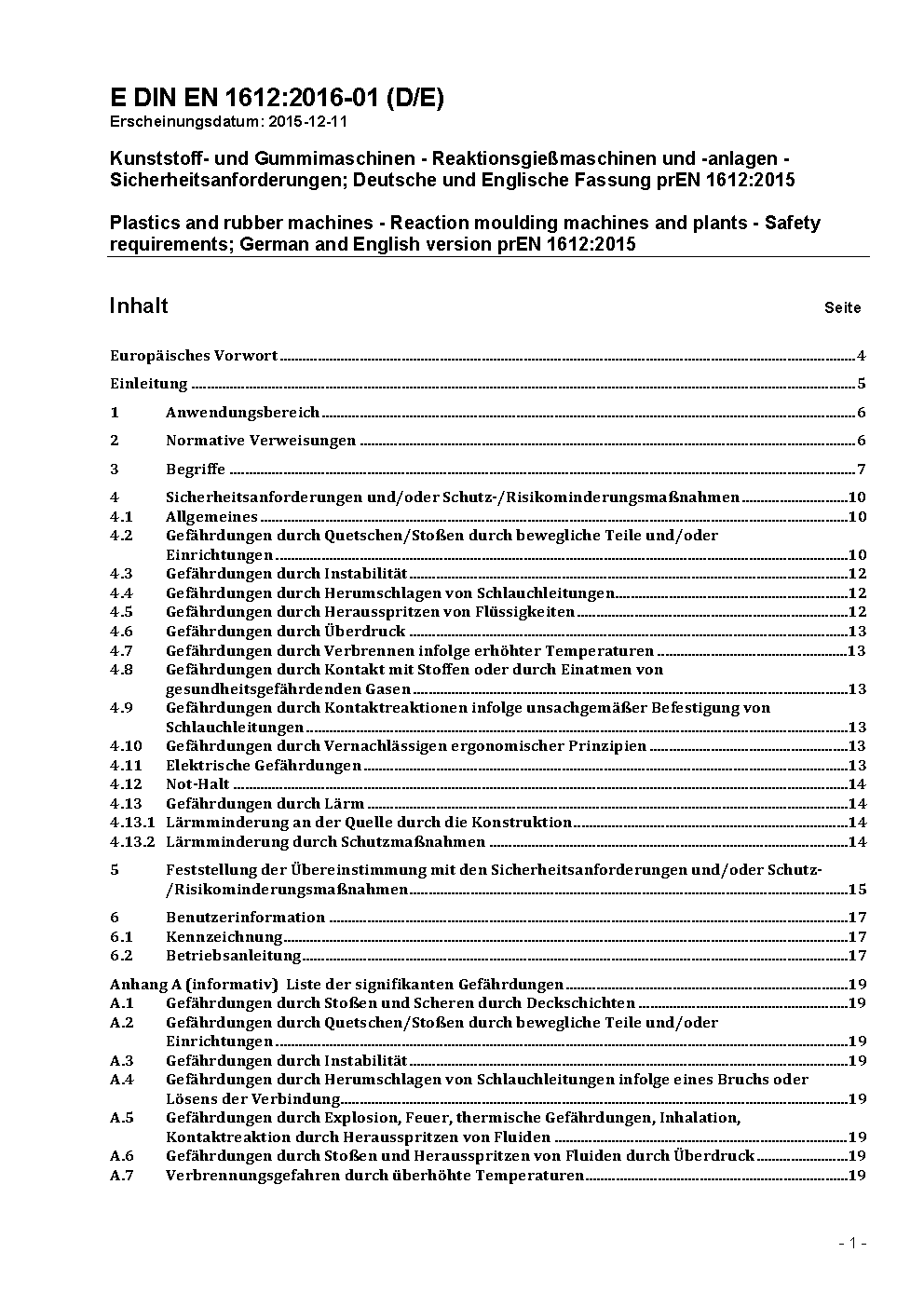 E DIN EN 1612:2016-01 (D/E)
Erscheinungsdatum: 2015-12-11

Kunststoff- und Gummimaschinen - Reaktionsgießmaschinen und -anlagen - Sicherheitsanforderungen; Deutsche und Englische Fassung prEN 1612:2015

Plastics and rubber machines - Reaction moulding machines and plants - Safety requirements; German and English version prEN 1612:2015

Inhalt Seite

Europäisches Vorwort 4

Einleitung 5

1 Anwendungsbereich 6

2 Normative Verweisungen 6

3 Begriffe 7

4 Sicherheitsanforderungen und/oder Schutz-/Risikominderungsmaßnahmen 10
4.1 Allgemeines 10
4.2 Gefährdungen durch Quetschen/Stoßen durch bewegliche Teile und/oder Einrichtungen 10
4.3 Gefährdungen durch Instabilität 12
4.4 Gefährdungen durch Herumschlagen von Schlauchleitungen 12
4.5 Gefährdungen durch Herausspritzen von Flüssigkeiten 12
4.6 Gefährdungen durch Überdruck 13
4.7 Gefährdungen durch Verbrennen infolge erhöhter Temperaturen 13
4.8 Gefährdungen durch Kontakt mit Stoffen oder durch Einatmen von gesundheitsgefährdenden Gasen 13
4.9 Gefährdungen durch Kontaktreaktionen infolge unsachgemäßer Befestigung von Schlauchleitungen 13
4.10 Gefährdungen durch Vernachlässigen ergonomischer Prinzipien 13
4.11 Elektrische Gefährdungen 13
4.12 Not-Halt 14
4.13 Gefährdungen durch Lärm 14
4.13.1 Lärmminderung an der Quelle durch die Konstruktion 14
4.13.2 Lärmminderung durch Schutzmaßnahmen 14

5 Feststellung der Übereinstimmung mit den Sicherheitsanforderungen und/oder Schutz-/Risikominderungsmaßnahmen 15

6 Benutzerinformation 17
6.1 Kennzeichnung 17
6.2 Betriebsanleitung 17

Anhang A (informativ) Liste der signifikanten Gefährdungen 19
A.1 Gefährdungen durch Stoßen und Scheren durch Deckschichten 19
A.2 Gefährdungen durch Quetschen/Stoßen durch bewegliche Teile und/oder Einrichtungen 19
A.3 Gefährdungen durch Instabilität 19
A.4 Gefährdungen durch Herumschlagen von Schlauchleitungen infolge eines Bruchs oder Lösens der Verbindung 19
A.5 Gefährdungen durch Explosion, Feuer, thermische Gefährdungen, Inhalation, Kontaktreaktion durch Herausspritzen von Fluiden 19
A.6 Gefährdungen durch Stoßen und Herausspritzen von Fluiden durch Überdruck 19
A.7 Verbrennungsgefahren durch überhöhte Temperaturen 19

- 1 -